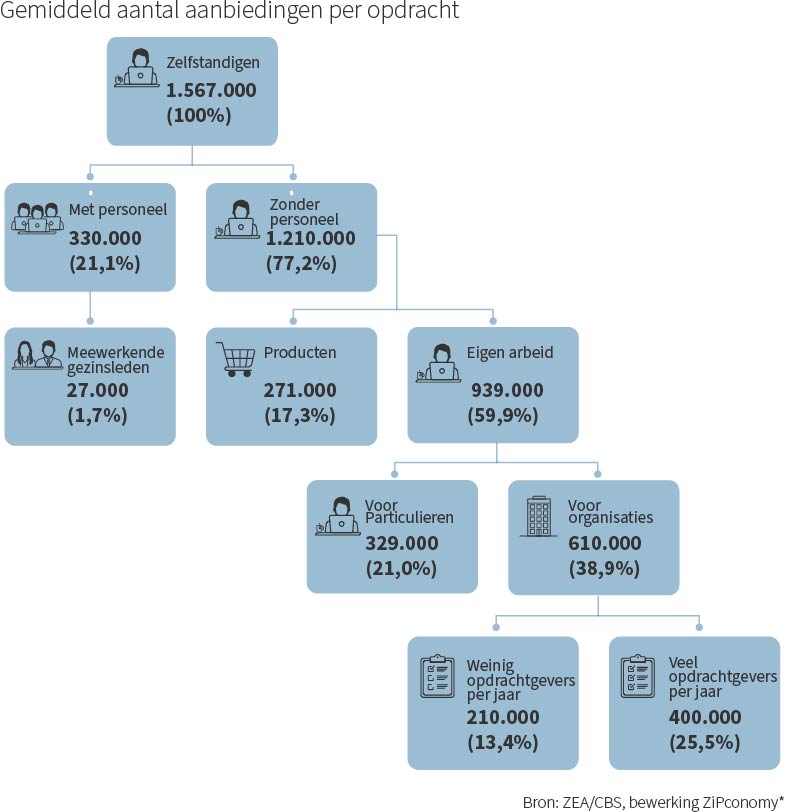 Gemiddeld aantal aanbiedingen per opdracht

Zelfstandigen
1.567.000
(100%)

Met personeel
330.000
(21,1%)

Zonder personeel
1.210.000
(77,2%)

Meewerkende gezinsleden
27.000
(1,7%)

Producten
271.000
(17,3%)

Eigen arbeid
939.000
(59,9%)

Voor Particulieren
329.000
(21,0%)

Voor organisaties
610.000
(38,9%)

Weinig opdrachtgevers per jaar
210.000
(13,4%)

Veel opdrachtgevers per jaar
400.000
(25,5%)

Bron: ZEA/CBS, bewerking ZiPconomy*